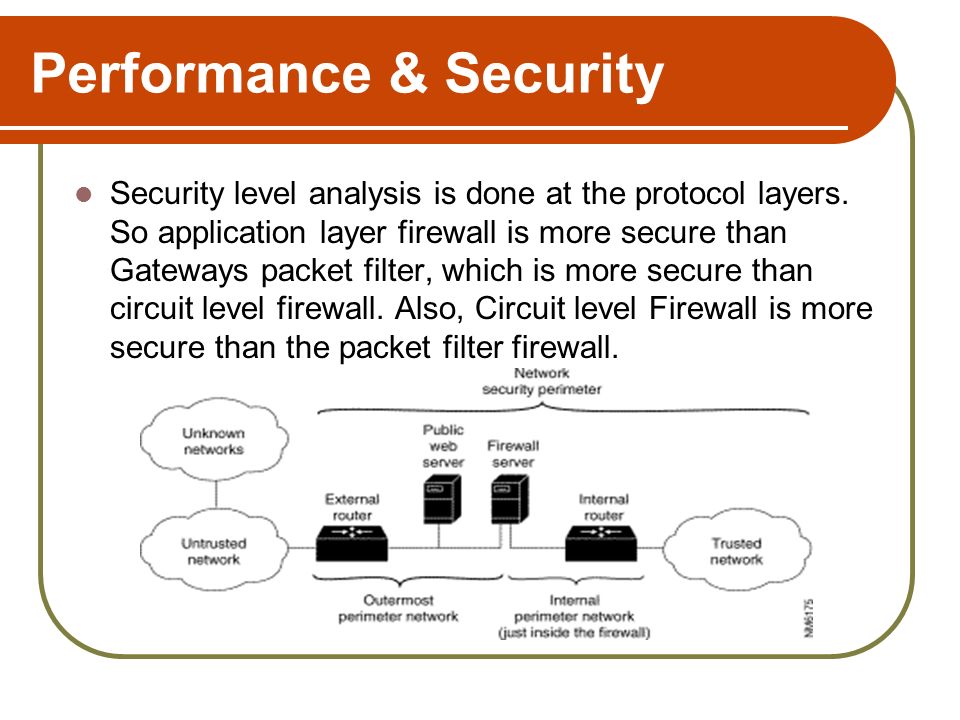 Performance & Security

Security level analysis is done at the protocol layers. So application layer firewall is more secure than Gateways packet filter, which is more secure than circuit level firewall. Also, Circuit level Firewall is more secure than the packet filter firewall.

Network security perimeter

Unknown networks

Public web server

Firewall server

External router

Internal router

Untrusted network

Trusted network

Outermost perimeter network

Internal perimeter network (just inside the firewall)

NM6175